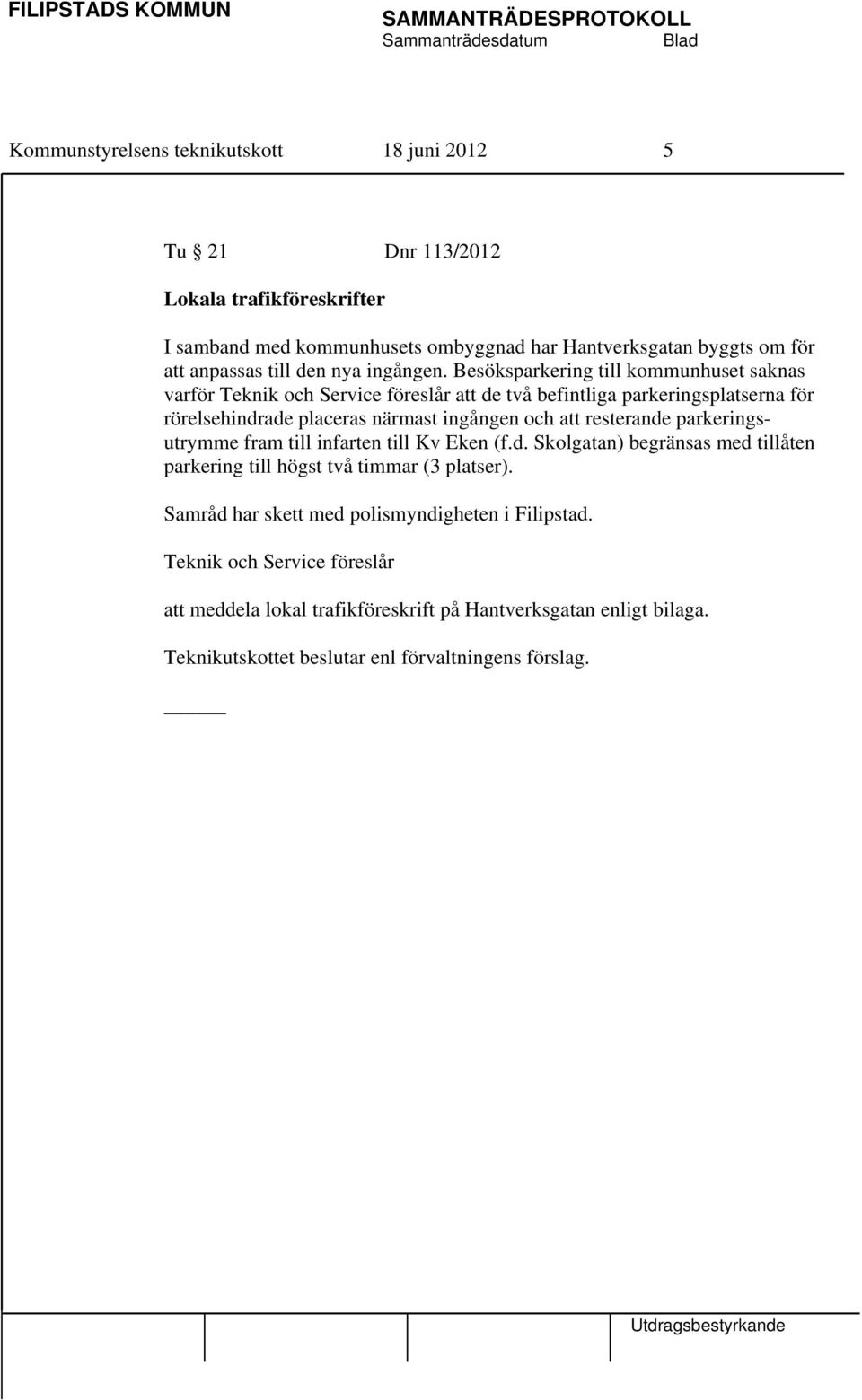 FILIPSTADS KOMMUN

SAMMANTRÄDESPROTOKOLL
Sammanträdesdatum Blad

Kommunstyrelsens teknikutskott 18 juni 2012 5

Tu § 21 Dnr 113/2012

Lokala trafikföreskrifter

I samband med kommunhusets ombyggnad har Hantverksgatan byggts om för att anpassas till den nya ingången. Besöksparkering till kommunhuset saknas varför Teknik och Service föreslår att de två befintliga parkeringsplatserna för rörelsehindrade placeras närmast ingången och att resterande parkeringsutrymme fram till infarten till Kv Eken (f.d. Skolgatan) begränsas med tillåten parkering till högst två timmar (3 platser).

Samråd har skett med polismyndigheten i Filipstad.

Teknik och Service föreslår

att meddela lokal trafikföreskrift på Hantverksgatan enligt bilaga.

Teknikutskottet beslutar enl förvaltningens förslag.

Utdragsbestyrkande